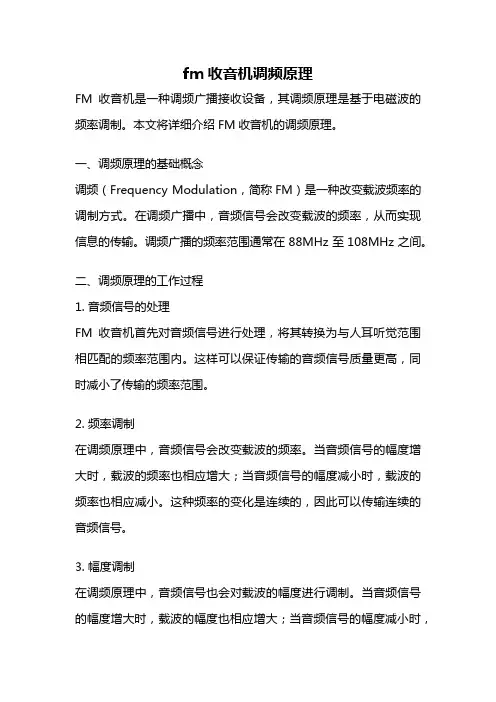 fm 收音机调频原理

FM 收音机是一种调频广播接收设备，其调频原理是基于电磁波的频率调制。本文将详细介绍 FM 收音机的调频原理。

一、调频原理的基础概念

调频（Frequency Modulation，简称 FM）是一种改变载波频率的调制方式。在调频广播中，音频信号会改变载波的频率，从而实现信息的传输。调频广播的频率范围通常在 88MHz 至 108MHz 之间。

二、调频原理的工作过程

1. 音频信号的处理

FM 收音机首先对音频信号进行处理，将其转换为与人耳听觉范围相匹配的频率范围内。这样可以保证传输的音频信号质量更高，同时减小了传输的频率范围。

2. 频率调制

在调频原理中，音频信号会改变载波的频率。当音频信号的幅度增大时，载波的频率也相应增大；当音频信号的幅度减小时，载波的频率也相应减小。这种频率的变化是连续的，因此可以传输连续的音频信号。

3. 幅度调制

在调频原理中，音频信号也会对载波的幅度进行调制。当音频信号的幅度增大时，载波的幅度也相应增大；当音频信号的幅度减小时，